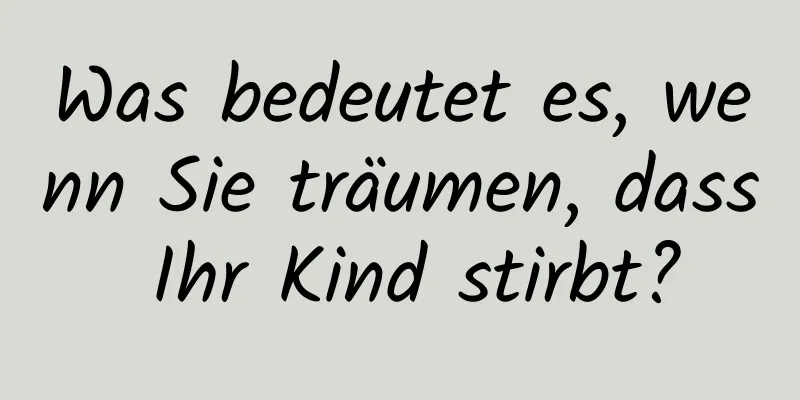 Was bedeutet es, wenn Sie träumen, dass Ihr Kind stirbt?